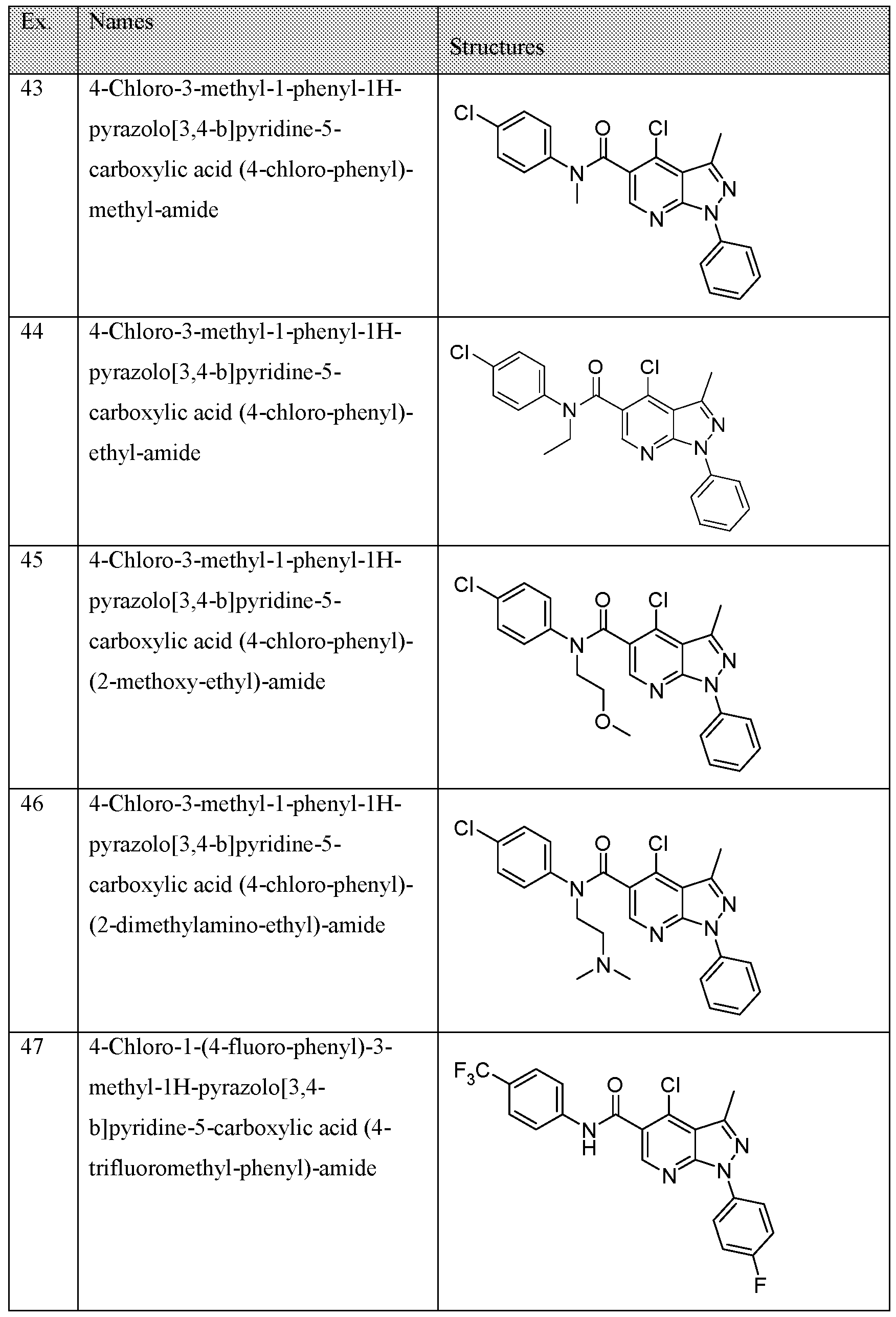 | Ex. | Names | Structures |
|---|---|---|
| 43 | 4-Chloro-3-methyl-1-phenyl-1H-pyrazolo[3,4-b]pyridine-5-carboxylic acid (4-chloro-phenyl)-methyl-amide | Cl O Cl N N N N |
| 44 | 4-Chloro-3-methyl-1-phenyl-1H-pyrazolo[3,4-b]pyridine-5-carboxylic acid (4-chloro-phenyl)-ethyl-amide | Cl O Cl N N N N |
| 45 | 4-Chloro-3-methyl-1-phenyl-1H-pyrazolo[3,4-b]pyridine-5-carboxylic acid (4-chloro-phenyl)-(2-methoxy-ethyl)-amide | Cl O Cl N N N N O |
| 46 | 4-Chloro-3-methyl-1-phenyl-1H-pyrazolo[3,4-b]pyridine-5-carboxylic acid (4-chloro-phenyl)-(2-dimethylamino-ethyl)-amide | Cl O Cl N N N N N |
| 47 | 4-Chloro-1-(4-fluoro-phenyl)-3-methyl-1H-pyrazolo[3,4-b]pyridine-5-carboxylic acid (4-trifluoromethyl-phenyl)-amide | $F_3C$ O Cl N H N N N F |